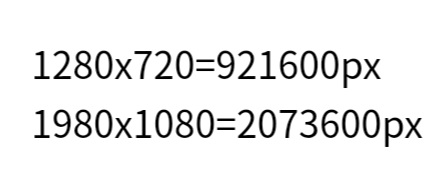 1280x720=921600px
1980x1080=2073600px